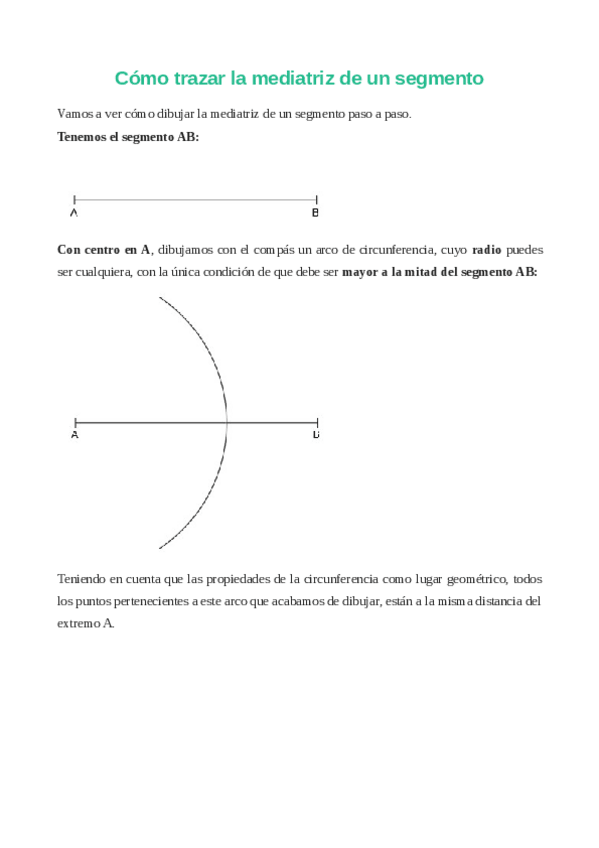 Cómo trazar la mediatriz de un segmento

Vamos a ver cómo dibujar la mediatriz de un segmento paso a paso.

Tenemos el segmento AB:

A

B

Con centro en A, dibujamos con el compás un arco de circunferencia, cuyo radio puedes ser cualquiera, con la única condición de que debe ser mayor a la mitad del segmento AB:

A

B

Teniendo en cuenta que las propiedades de la circunferencia como lugar geométrico, todos los puntos pertenecientes a este arco que acabamos de dibujar, están a la misma distancia del extremo A.